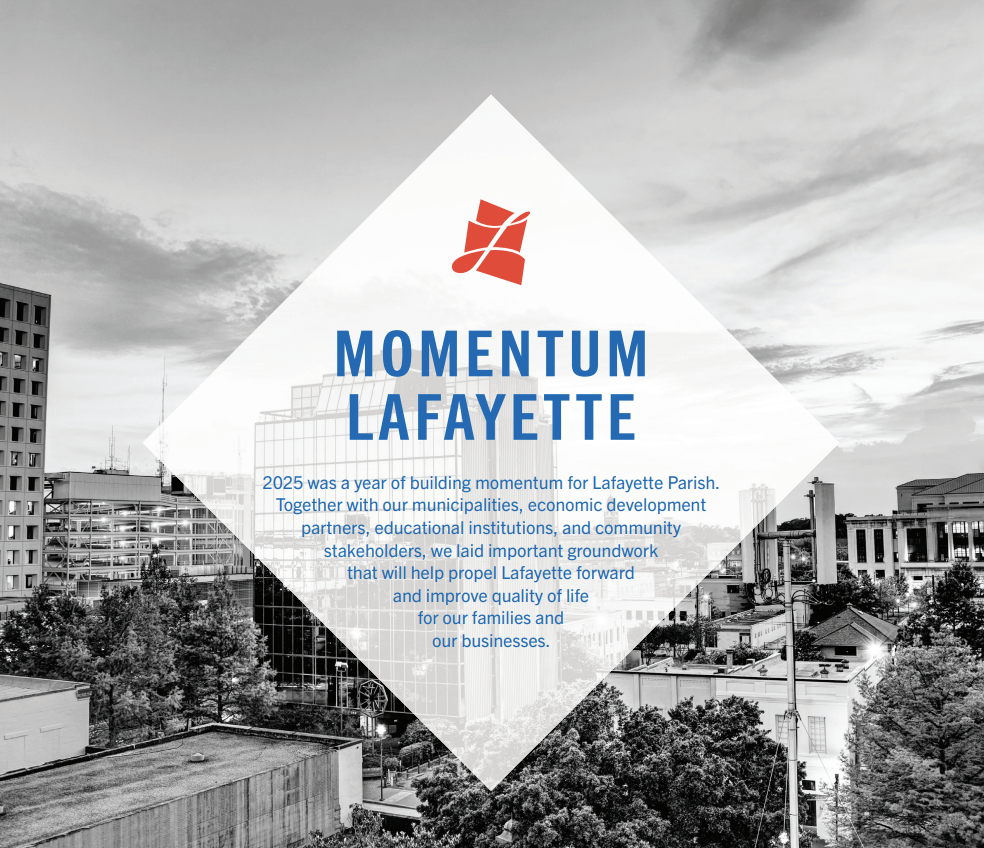 MOMENTUM LAFAYETTE

2025 was a year of building momentum for Lafayette Parish. Together with our municipalities, economic development partners, educational institutions, and community stakeholders, we laid important groundwork that will help propel Lafayette forward and improve quality of life for our families and our businesses.